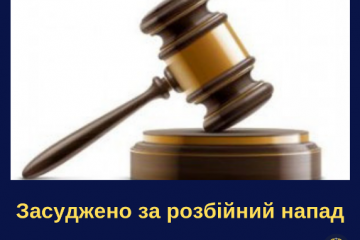 Засуджено за розбійний напад